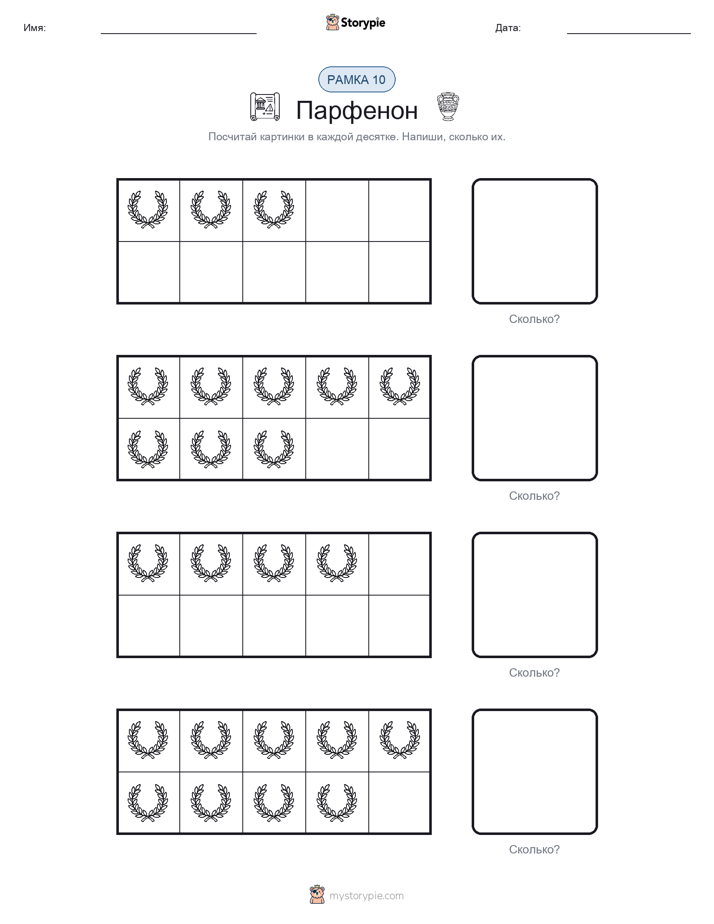 Имя: ____ Storypie Дата: ____

РАМКА 10

Парфенон

Посчитай картинки в каждой десятке. Напиши, сколько их.

Сколько?

Сколько?

Сколько?

Сколько?

mystorypie.com